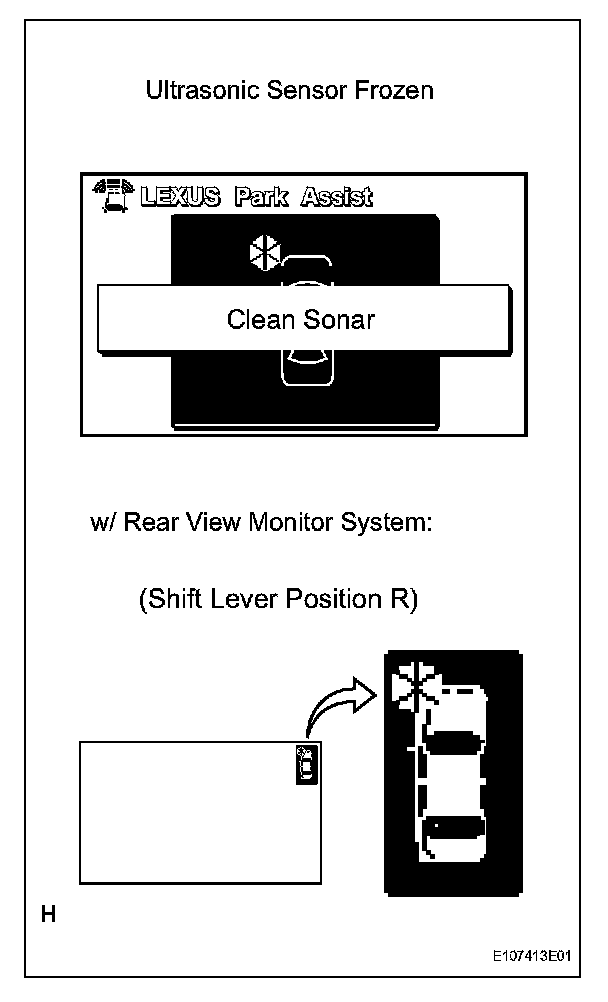 Ultrasonic Sensor Frozen

LEXUS Park Assist

Clean Sonar

w/ Rear View Monitor System:

(Shift Lever Position R)

H

E107413E01